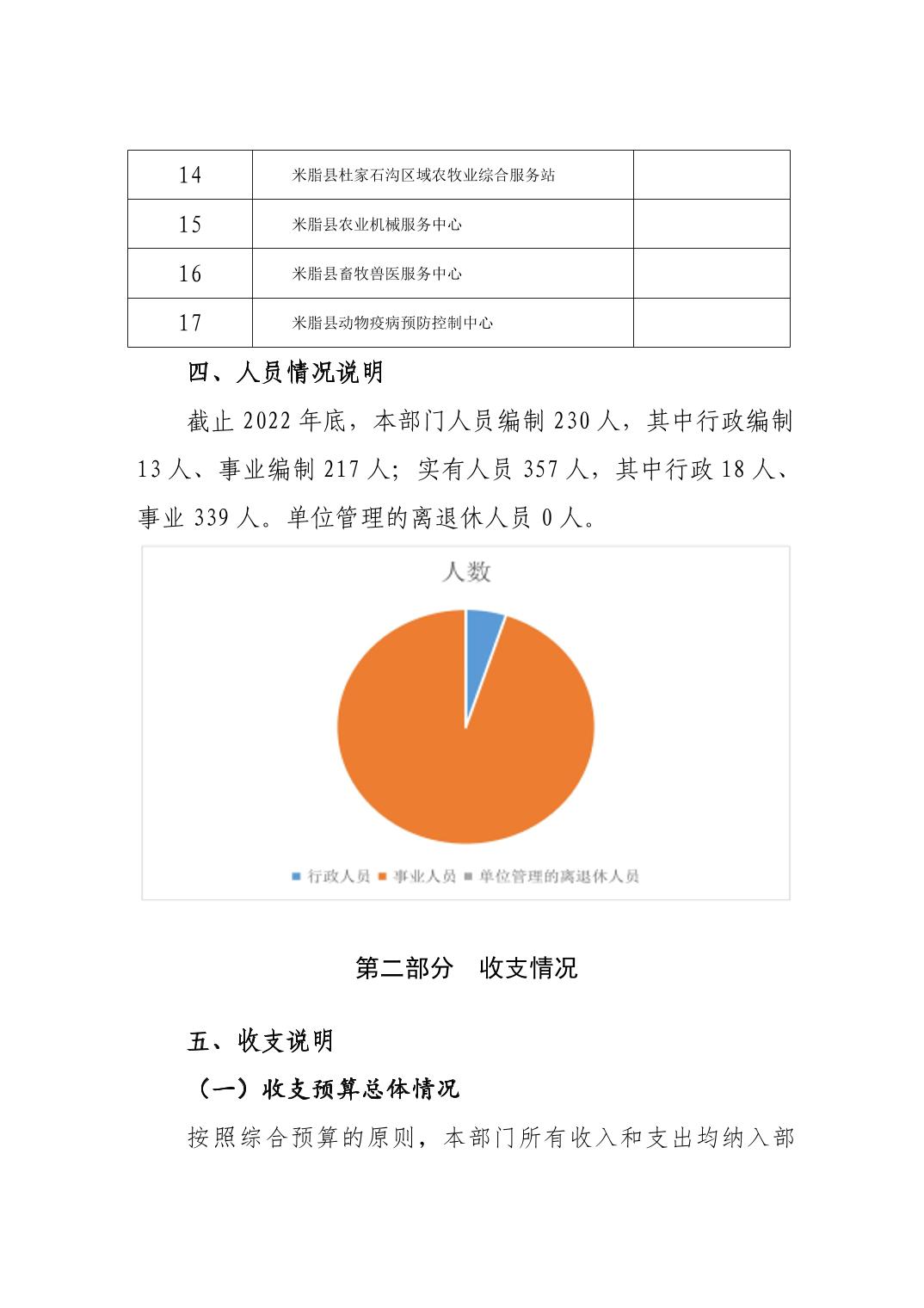 | 14 | 米脂县杜家石沟区域农牧业综合服务站 |  |
|---|---|---|
| 15 | 米脂县农业机械服务中心 |  |
| 16 | 米脂县畜牧兽医服务中心 |  |
| 17 | 米脂县动物疫病预防控制中心 |  |

四、人员情况说明

截止 2022 年底，本部门人员编制 230 人，其中行政编制 13 人、事业编制 217 人；实有人员 357 人，其中行政 18 人、事业 339 人。单位管理的离退休人员 0 人。

人数

行政人员 事业人员 单位管理的离退休人员

第二部分　收支情况

五、收支说明

（一）收支预算总体情况

按照综合预算的原则，本部门所有收入和支出均纳入部